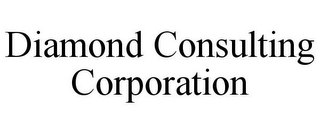 Diamond Consulting Corporation